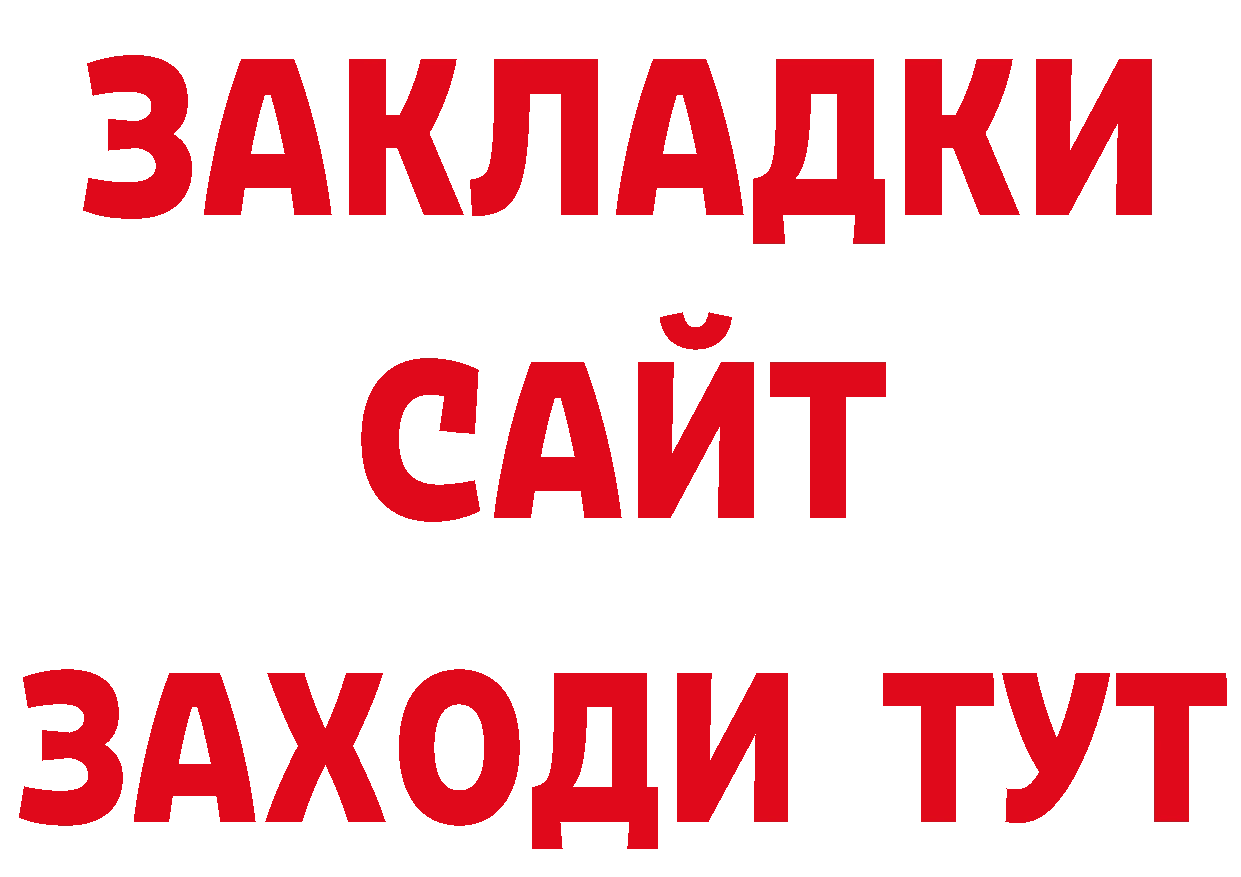 ЗАКЛАДКИ
САЙТ
ЗАХОДИ ТУТ